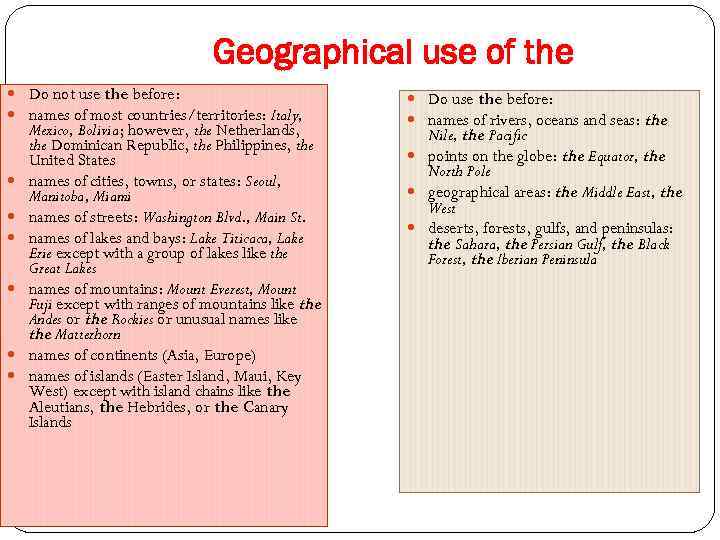 Geographical use of the

- Do not use the before:
- names of most countries/territories: Italy, Mexico, Bolivia; however, the Netherlands, the Dominican Republic, the Philippines, the United States
- names of cities, towns, or states: Seoul, Manitoba, Miami
- names of streets: Washington Blvd., Main St.
- names of lakes and bays: Lake Titicaca, Lake Erie except with a group of lakes like the Great Lakes
- names of mountains: Mount Everest, Mount Fuji except with ranges of mountains like the Andes or the Rockies or unusual names like the Matterhorn
- names of continents (Asia, Europe)
- names of islands (Easter Island, Maui, Key West) except with island chains like the Aleutians, the Hebrides, or the Canary Islands

- Do use the before:
- names of rivers, oceans and seas: the Nile, the Pacific
- points on the globe: the Equator, the North Pole
- geographical areas: the Middle East, the West
- deserts, forests, gulfs, and peninsulas: the Sahara, the Persian Gulf, the Black Forest, the Iberian Peninsula